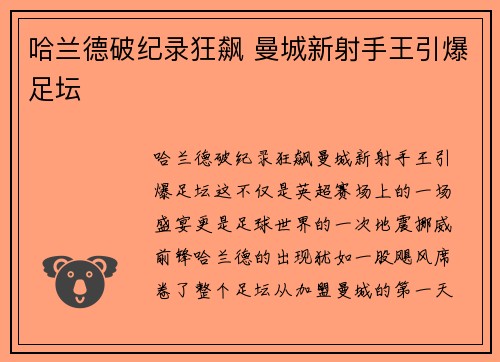 哈兰德破纪录狂飙 曼城新射手王引爆足坛

哈兰德破纪录狂飙曼城新射手王引爆足坛这不仅是英超赛场上的一场盛宴更是足球世界的一次地震挪威前锋哈兰德的出现犹如一股飓风席卷了整个足坛从加盟曼城的第一天